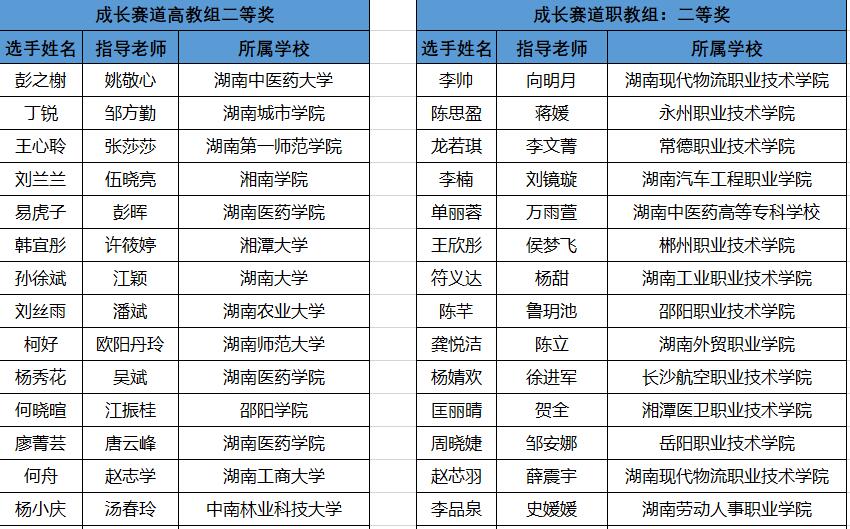 成长赛道高教组二等奖

| 选手姓名 | 指导老师 | 所属学校 |
|---|---|---|
| 彭之榭 | 姚敬心 | 湖南中医药大学 |
| 丁锐 | 邹方勤 | 湖南城市学院 |
| 王心聆 | 张莎莎 | 湖南第一师范学院 |
| 刘兰兰 | 伍晓亮 | 湘南学院 |
| 易虎子 | 彭晖 | 湖南医药学院 |
| 韩宜彤 | 许筱婷 | 湘潭大学 |
| 孙徐斌 | 江颖 | 湖南大学 |
| 刘丝雨 | 潘斌 | 湖南农业大学 |
| 柯好 | 欧阳丹玲 | 湖南师范大学 |
| 杨秀花 | 吴斌 | 湖南医药学院 |
| 何晓暄 | 江振桂 | 邵阳学院 |
| 廖菁芸 | 唐云峰 | 湖南医药学院 |
| 何舟 | 赵志学 | 湖南工商大学 |
| 杨小庆 | 汤春玲 | 中南林业科技大学 |

成长赛道职教组：二等奖

| 选手姓名 | 指导老师 | 所属学校 |
|---|---|---|
| 李帅 | 向明月 | 湖南现代物流职业技术学院 |
| 陈思盈 | 蒋媛 | 永州职业技术学院 |
| 龙若琪 | 李文菁 | 常德职业技术学院 |
| 李楠 | 刘镜璇 | 湖南汽车工程职业学院 |
| 单丽蓉 | 万雨萱 | 湖南中医药高等专科学校 |
| 王欣彤 | 侯梦飞 | 郴州职业技术学院 |
| 符义达 | 杨甜 | 湖南工业职业技术学院 |
| 陈芊 | 鲁玥池 | 邵阳职业技术学院 |
| 龚悦洁 | 陈立 | 湖南外贸职业学院 |
| 杨婧欢 | 徐进军 | 长沙航空职业技术学院 |
| 匡丽晴 | 贺全 | 湘潭医卫职业技术学院 |
| 周晓婕 | 邹安娜 | 岳阳职业技术学院 |
| 赵芯羽 | 薛震宇 | 湖南现代物流职业技术学院 |
| 李品泉 | 史媛媛 | 湖南劳动人事职业学院 |